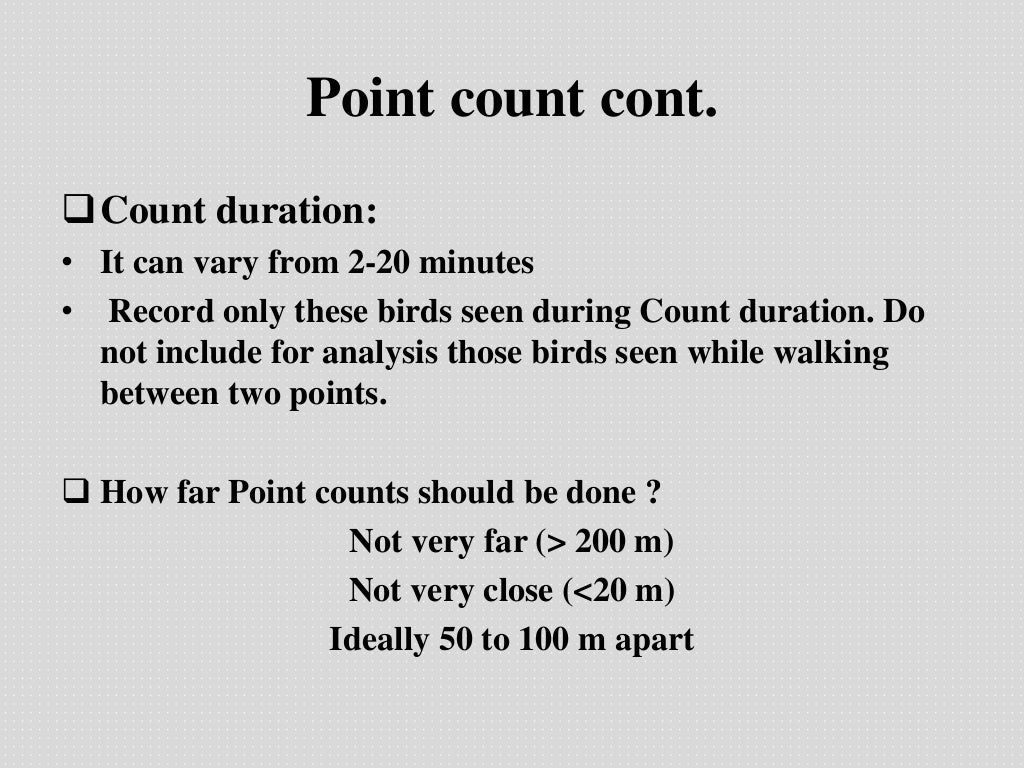 Point count cont.

❑ Count duration:

• It can vary from 2-20 minutes

• Record only these birds seen during Count duration. Do not include for analysis those birds seen while walking between two points.

❑ How far Point counts should be done ?

Not very far (> 200 m)

Not very close (<20 m)

Ideally 50 to 100 m apart